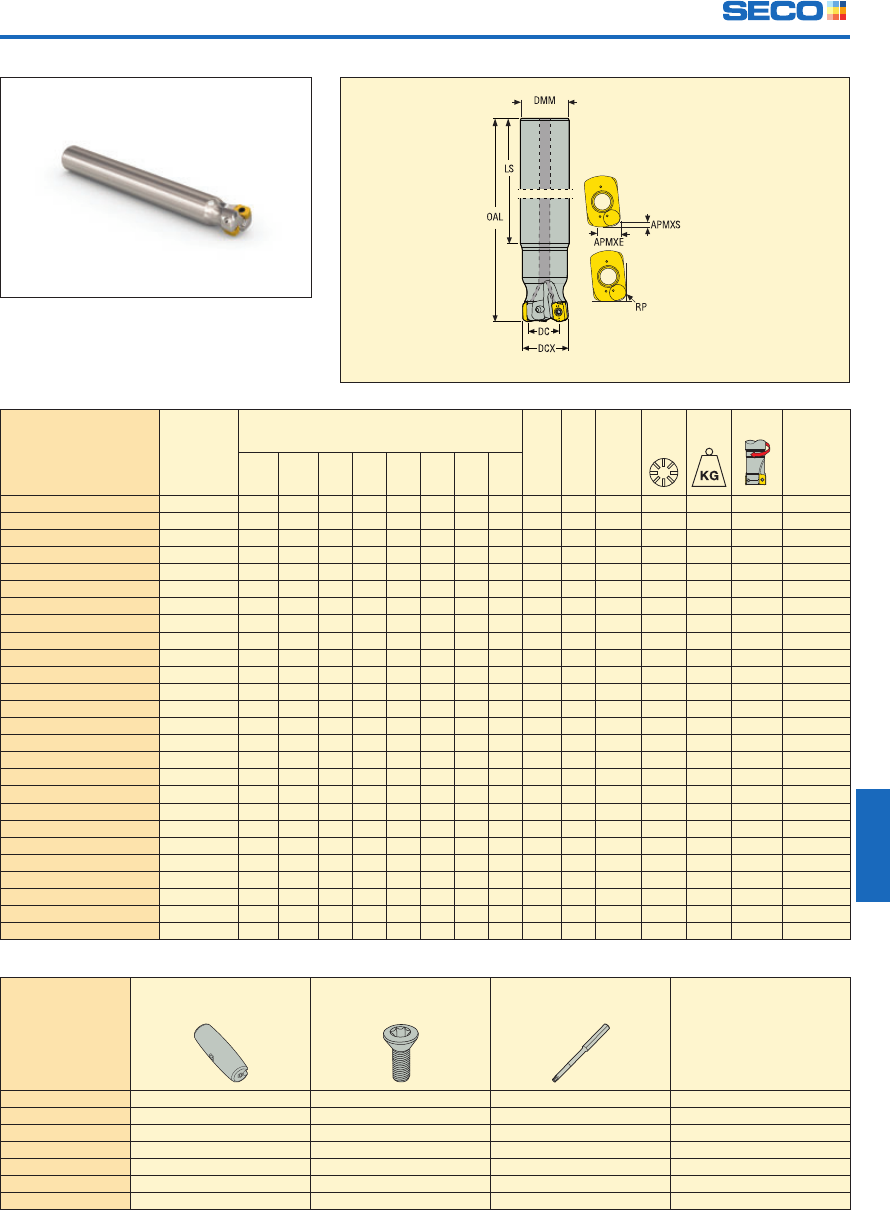 SECO

DMM

LS

OAL

APMXS

APMXE

RP

DC

DCX

KG